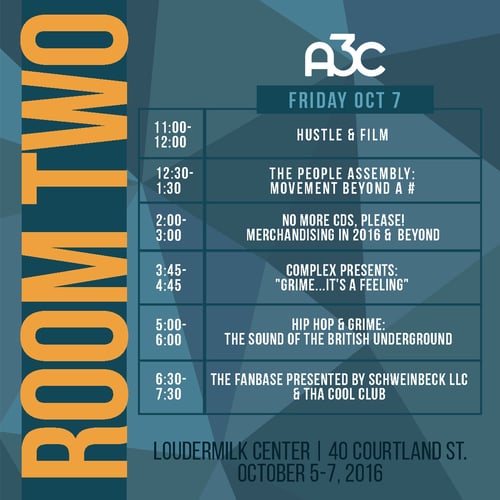 ROOM TWO

A3C

FRIDAY OCT 7

| 11:00-12:00 | HUSTLE & FILM |
|---|---|
| 12:30-1:30 | THE PEOPLE ASSEMBLY: MOVEMENT BEYOND A # |
| 2:00-3:00 | NO MORE CDS, PLEASE! MERCHANDISING IN 2016 & BEYOND |
| 3:45-4:45 | COMPLEX PRESENTS: "GRIME...IT'S A FEELING" |
| 5:00-6:00 | HIP HOP & GRIME: THE SOUND OF THE BRITISH UNDERGROUND |
| 6:30-7:30 | THE FANBASE PRESENTED BY SCHWEINBECK LLC & THA COOL CLUB |

LOUDERMILK CENTER | 40 COURTLAND ST.
OCTOBER 5-7, 2016